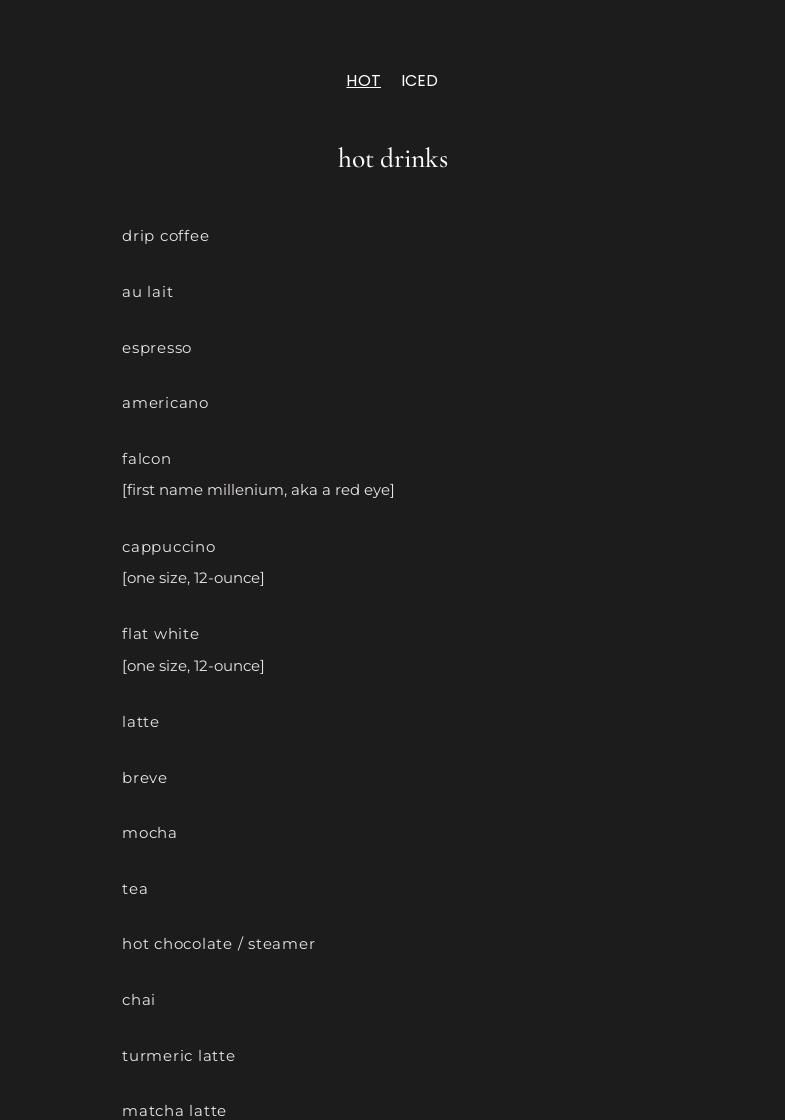 HOT ICED

hot drinks

drip coffee

au lait

espresso

americano

falcon
[first name millenium, aka a red eye]

cappuccino
[one size, 12-ounce]

flat white
[one size, 12-ounce]

latte

breve

mocha

tea

hot chocolate / steamer

chai

turmeric latte

matcha latte